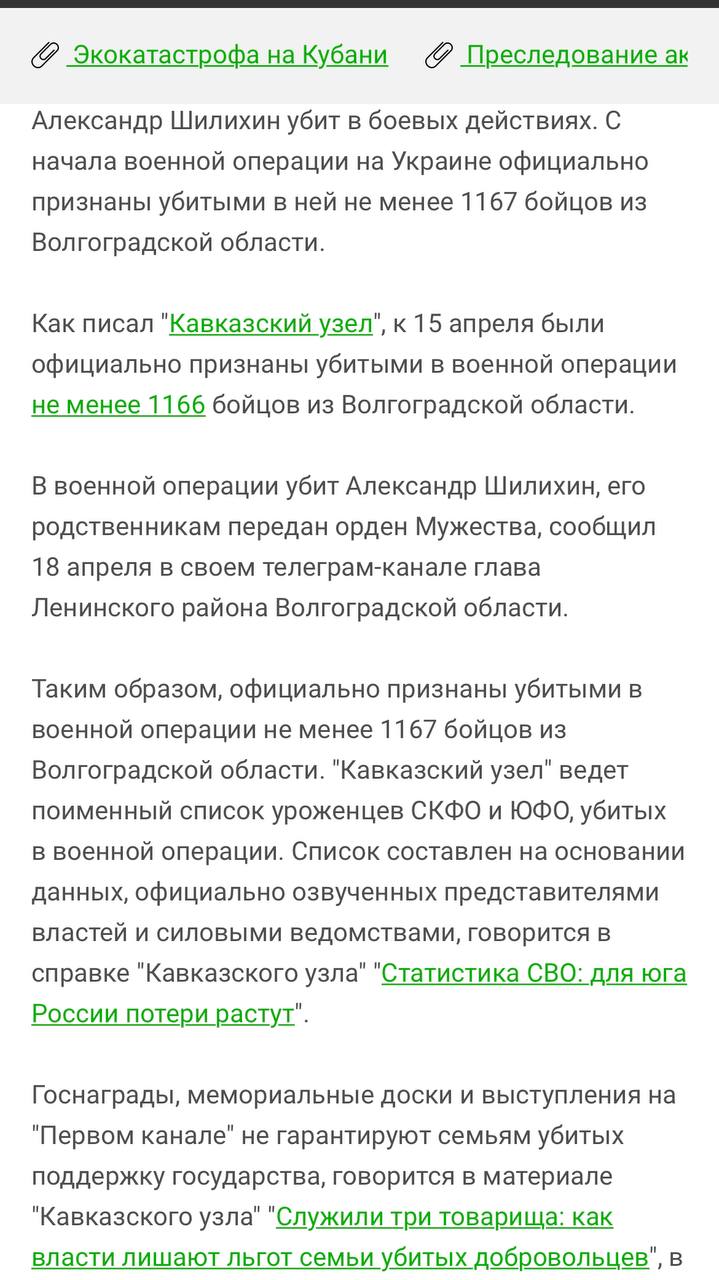 Экокатастрофа на Кубани    Преследование ак

Александр Шилихин убит в боевых действиях. С начала военной операции на Украине официально признаны убитыми в ней не менее 1167 бойцов из Волгоградской области.

Как писал "Кавказский узел", к 15 апреля были официально признаны убитыми в военной операции не менее 1166 бойцов из Волгоградской области.

В военной операции убит Александр Шилихин, его родственникам передан орден Мужества, сообщил 18 апреля в своем телеграм-канале глава Ленинского района Волгоградской области.

Таким образом, официально признаны убитыми в военной операции не менее 1167 бойцов из Волгоградской области. "Кавказский узел" ведет поименный список уроженцев СКФО и ЮФО, убитых в военной операции. Список составлен на основании данных, официально озвученных представителями властей и силовыми ведомствами, говорится в справке "Кавказского узла" "Статистика СВО: для юга России потери растут".

Госнаграды, мемориальные доски и выступления на "Первом канале" не гарантируют семьям убитых поддержку государства, говорится в материале "Кавказского узла" "Служили три товарища: как власти лишают льгот семьи убитых добровольцев", в